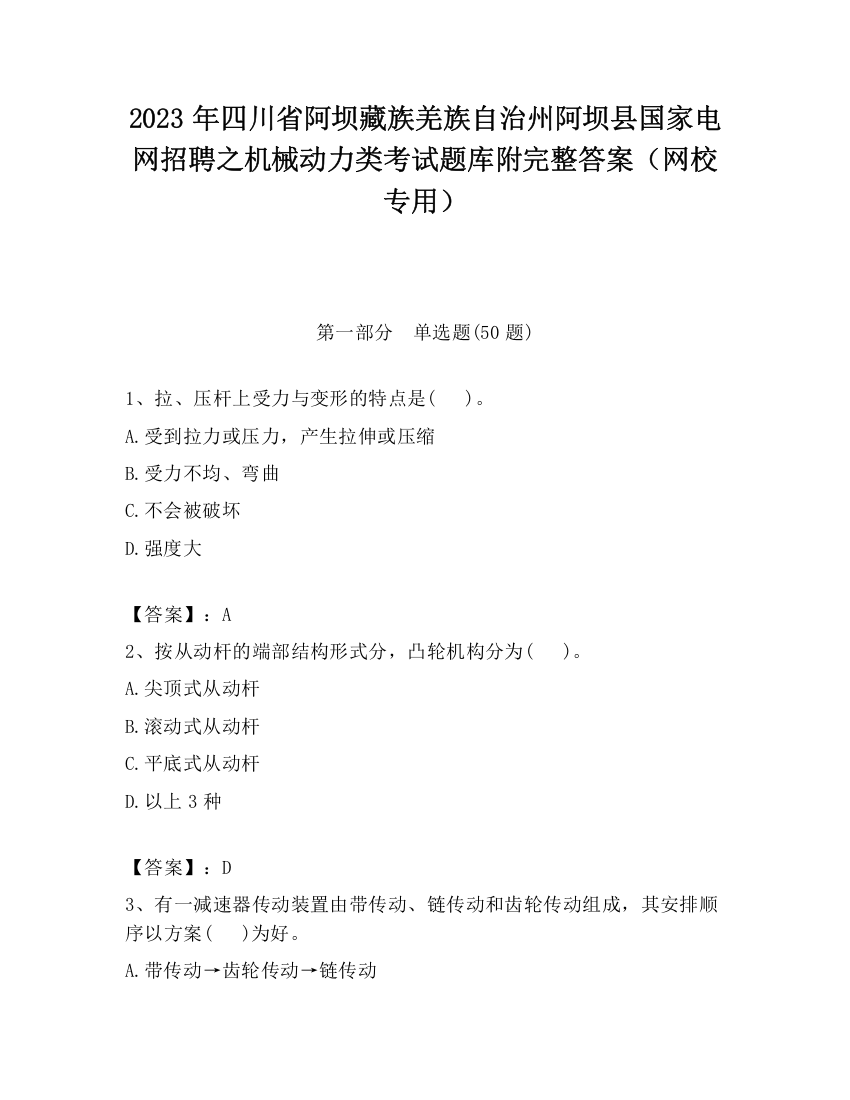 2023 年四川省阿坝藏族羌族自治州阿坝县国家电网招聘之机械动力类考试题库附完整答案（网校专用）

第一部分　单选题(50 题)

1、拉、压杆上受力与变形的特点是(　　)。

A.受到拉力或压力，产生拉伸或压缩

B.受力不均、弯曲

C.不会被破坏

D.强度大

【答案】：A

2、按从动杆的端部结构形式分，凸轮机构分为(　　)。

A.尖顶式从动杆

B.滚动式从动杆

C.平底式从动杆

D.以上 3 种

【答案】：D

3、有一减速器传动装置由带传动、链传动和齿轮传动组成，其安排顺序以方案(　　)为好。

A.带传动→齿轮传动→链传动